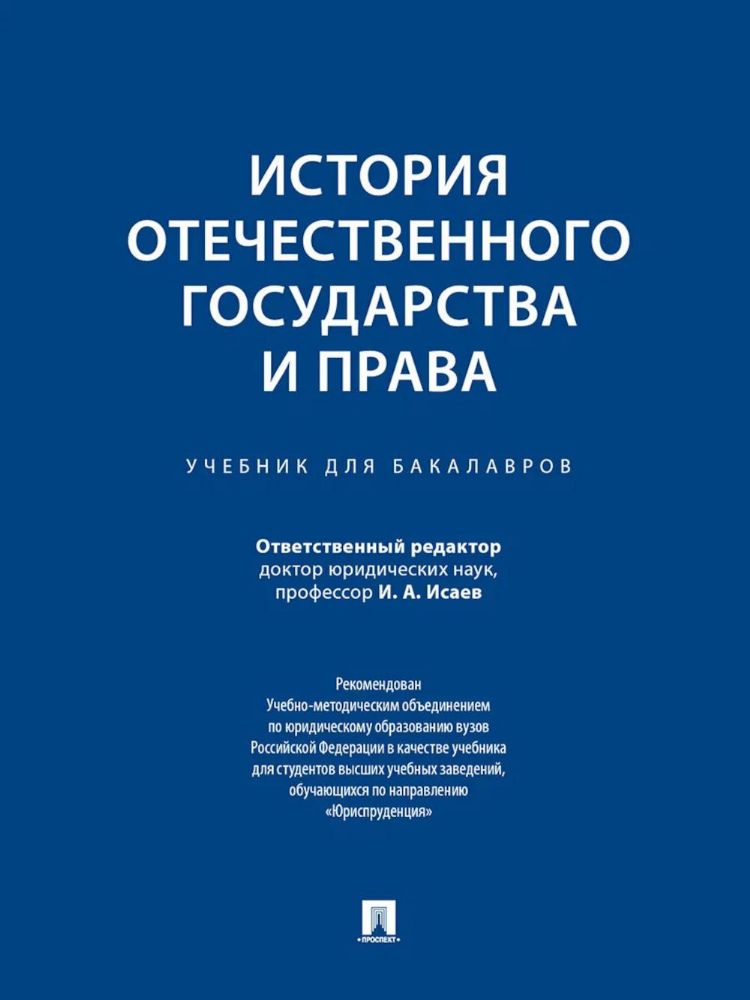 ИСТОРИЯ ОТЕЧЕСТВЕННОГО ГОСУДАРСТВА И ПРАВА

УЧЕБНИК ДЛЯ БАКАЛАВРОВ

Ответственный редактор
доктор юридических наук,
профессор И. А. Исаев

Рекомендован
Учебно-методическим объединением
по юридическому образованию вузов
Российской Федерации в качестве учебника
для студентов высших учебных заведений,
обучающихся по направлению
«Юриспруденция»

ПРОСПЕКТ